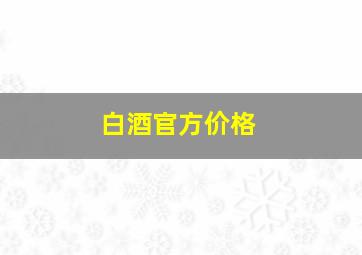 白酒官方价格